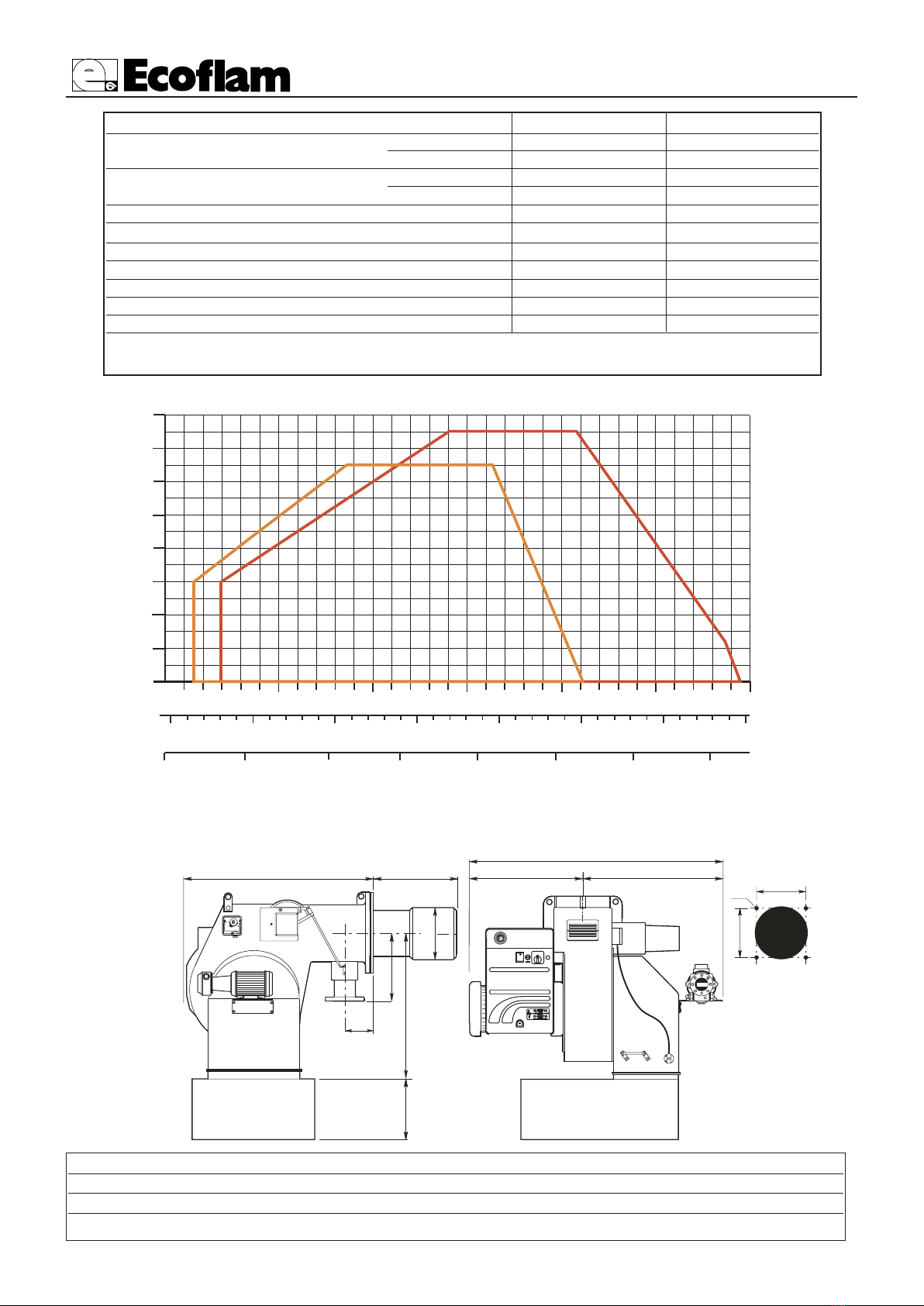 Ecoflam